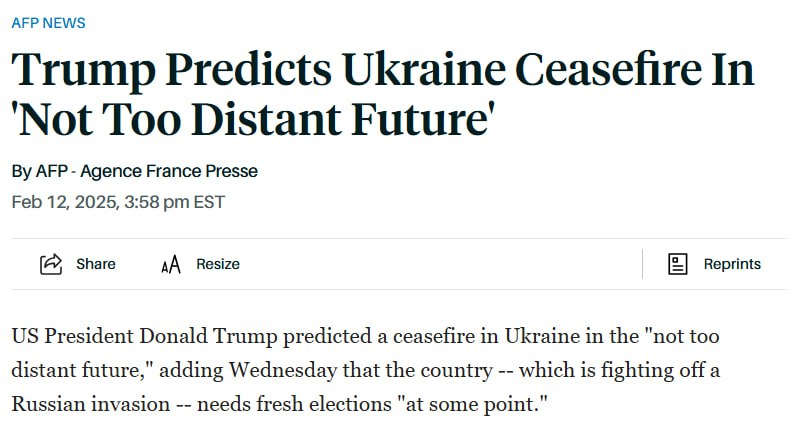 AFP NEWS

Trump Predicts Ukraine Ceasefire In 'Not Too Distant Future'

By AFP - Agence France Presse
Feb 12, 2025, 3:58 pm EST

Share AA Resize Reprints

US President Donald Trump predicted a ceasefire in Ukraine in the "not too distant future," adding Wednesday that the country -- which is fighting off a Russian invasion -- needs fresh elections "at some point."